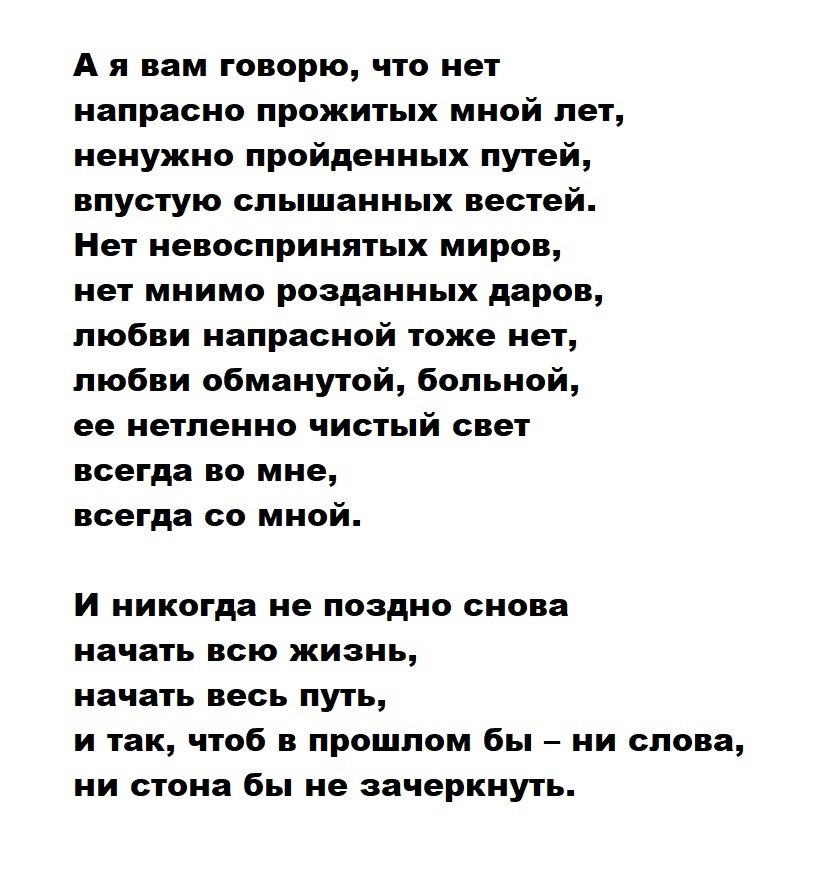 А я вам говорю, что нет
напрасно прожитых мной лет,
ненужно пройденных путей,
впустую слышанных вестей.
Нет невоспринятых миров,
нет мнимо розданных даров,
любви напрасной тоже нет,
любви обманутой, больной,
ее нетленно чистый свет
всегда во мне,
всегда со мной.

И никогда не поздно снова
начать всю жизнь,
начать весь путь,
и так, чтоб в прошлом бы – ни слова,
ни стона бы не зачеркнуть.